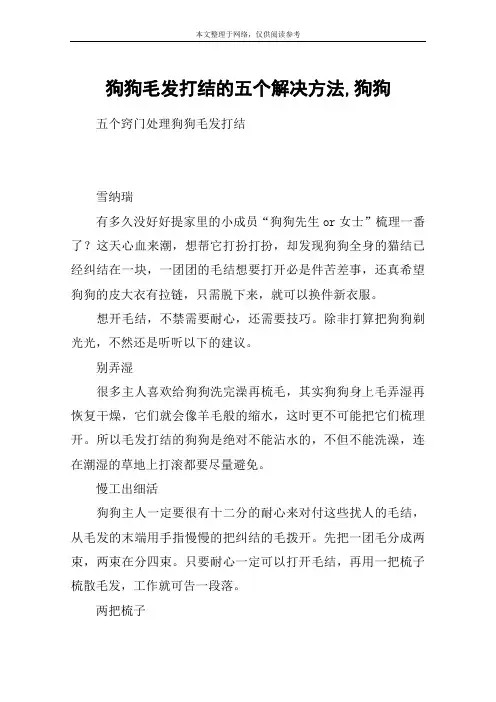 本文整理于网络，仅供阅读参考

狗狗毛发打结的五个解决方法,狗狗

五个窍门处理狗狗毛发打结

雪纳瑞

有多久没好好提家里的小成员“狗狗先生 or 女士”梳理一番了？这天心血来潮，想帮它打扮打扮，却发现狗狗全身的猫结已经纠结在一块，一团团的毛结想要打开必是件苦差事，还真希望狗狗的皮大衣有拉链，只需脱下来，就可以换件新衣服。

想开毛结，不禁需要耐心，还需要技巧。除非打算把狗狗剃光光，不然还是听听以下的建议。

别弄湿

很多主人喜欢给狗狗洗完澡再梳毛，其实狗狗身上毛弄湿再恢复干燥，它们就会像羊毛般的缩水，这时更不可能把它们梳理开。所以毛发打结的狗狗是绝对不能沾水的，不但不能洗澡，连在潮湿的草地上打滚都要尽量避免。

慢工出细活

狗狗主人一定要很有十二分的耐心来对付这些扰人的毛结，从毛发的末端用手指慢慢的把纠结的毛拨开。先把一团毛分成两束，两束在分四束。只要耐心一定可以打开毛结，再用一把梳子梳散毛发，工作就可告一段落。

两把梳子